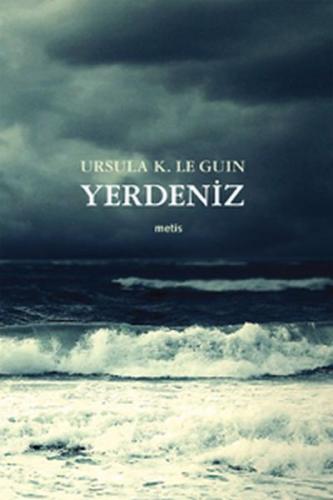 URSULA K. LE GUIN
YERDENİZ

metis